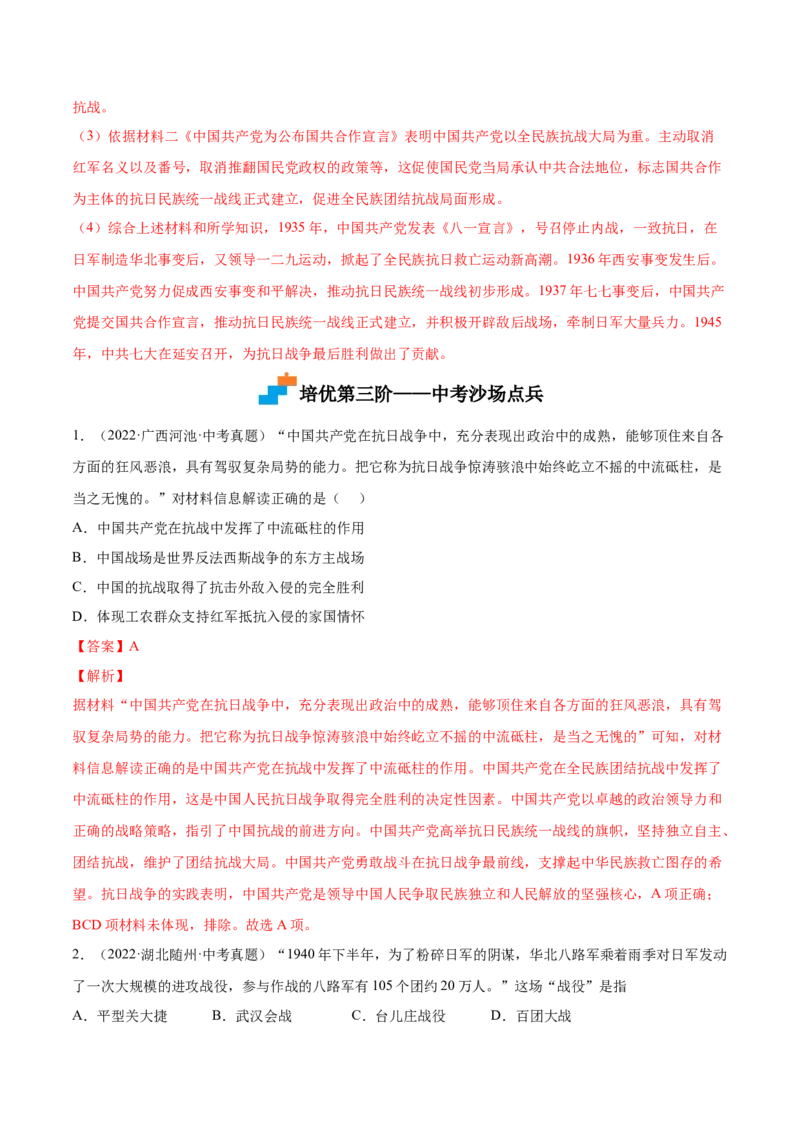 抗战。

（3）依据材料二《中国共产党为公布国共合作宣言》表明中国共产党以全民族抗战大局为重。主动取消红军名义以及番号，取消推翻国民党政权的政策等，这促使国民党当局承认中共合法地位，标志国共合作为主体的抗日民族统一战线正式建立，促进全民族团结抗战局面形成。

（4）综合上述材料和所学知识，1935年，中国共产党发表《八一宣言》，号召停止内战，一致抗日，在日军制造华北事变后，又领导一二九运动，掀起了全民族抗日救亡运动新高潮。1936年西安事变发生后。中国共产党努力促成西安事变和平解决，推动抗日民族统一战线初步形成。1937年七七事变后，中国共产党提交国共合作宣言，推动抗日民族统一战线正式建立，并积极开辟敌后战场，牵制日军大量兵力。1945年，中共七大在延安召开，为抗日战争最后胜利做出了贡献。

培优第三阶——中考沙场点兵

1．（2022·广西河池·中考真题）“中国共产党在抗日战争中，充分表现出政治中的成熟，能够顶住来自各方面的狂风恶浪，具有驾驭复杂局势的能力。把它称为抗日战争惊涛骇浪中始终屹立不摇的中流砥柱，是当之无愧的。”对材料信息解读正确的是（ ）

A．中国共产党在抗战中发挥了中流砥柱的作用

B．中国战场是世界反法西斯战争的东方主战场

C．中国的抗战取得了抗击外敌入侵的完全胜利

D．体现工农群众支持红军抵抗入侵的家国情怀

【答案】A

【解析】

据材料“中国共产党在抗日战争中，充分表现出政治中的成熟，能够顶住来自各方面的狂风恶浪，具有驾驭复杂局势的能力。把它称为抗日战争惊涛骇浪中始终屹立不摇的中流砥柱，是当之无愧的”可知，对材料信息解读正确的是中国共产党在抗战中发挥了中流砥柱的作用。中国共产党在全民族团结抗战中发挥了中流砥柱的作用，这是中国人民抗日战争取得完全胜利的决定性因素。中国共产党以卓越的政治领导力和正确的战略策略，指引了中国抗战的前进方向。中国共产党高举抗日民族统一战线的旗帜，坚持独立自主、团结抗战，维护了团结抗战大局。中国共产党勇敢战斗在抗日战争最前线，支撑起中华民族救亡图存的希望。抗日战争的实践表明，中国共产党是领导中国人民争取民族独立和人民解放的坚强核心，A项正确；BCD项材料未体现，排除。故选A项。

2．（2022·湖北随州·中考真题）“1940年下半年，为了粉碎日军的阴谋，华北八路军乘着雨季对日军发动了一次大规模的进攻战役，参与作战的八路军有105个团约20万人。”这场“战役”是指

A．平型关大捷 B．武汉会战 C．台儿庄战役 D．百团大战